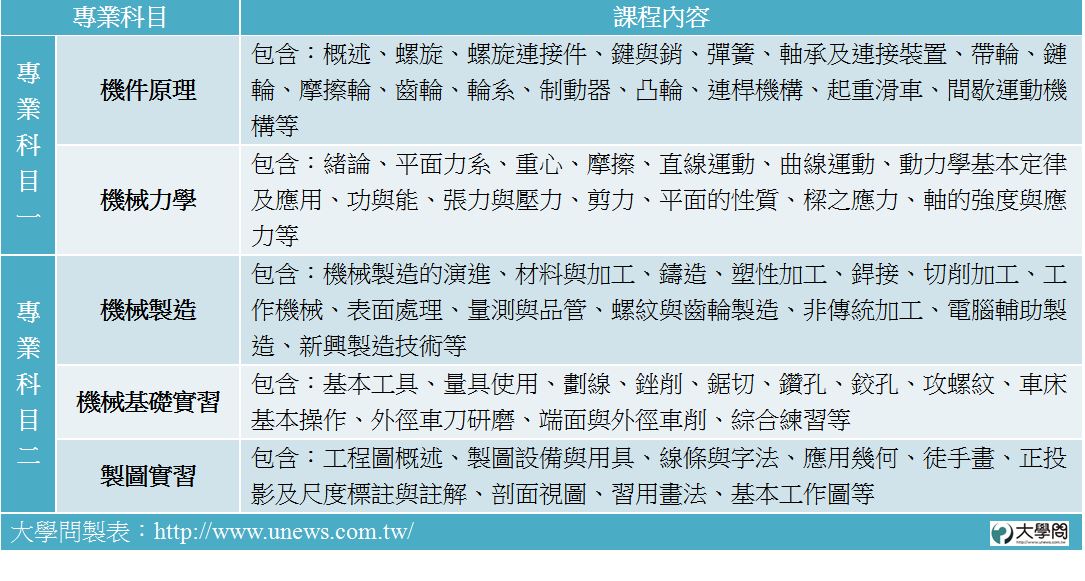 | 專業科目 | | 課程內容 |
|---|---|---|
| 專業科目一 | 機件原理 | 包含：概述、螺旋、螺旋連接件、鍵與銷、彈簧、軸承及連接裝置、帶輪、鏈輪、摩擦輪、齒輪、輪系、制動器、凸輪、連桿機構、起重滑車、間歇運動機構等 |
| 專業科目一 | 機械力學 | 包含：緒論、平面力系、重心、摩擦、直線運動、曲線運動、動力學基本定律及應用、功與能、張力與壓力、剪力、平面的性質、樑之應力、軸的強度與應力等 |
| 專業科目二 | 機械製造 | 包含：機械製造的演進、材料與加工、鑄造、塑性加工、銲接、切削加工、工作機械、表面處理、量測與品管、螺紋與齒輪製造、非傳統加工、電腦輔助製造、新興製造技術等 |
| 專業科目二 | 機械基礎實習 | 包含：基本工具、量具使用、劃線、銼削、鋸切、鑽孔、鉸孔、攻螺紋、車床基本操作、外徑車刀研磨、端面與外徑車削、綜合練習等 |
| 專業科目二 | 製圖實習 | 包含：工程圖概述、製圖設備與用具、線條與字法、應用幾何、徒手畫、正投影及尺度標註與註解、剖面視圖、習用畫法、基本工作圖等 |

大學問製表：http://www.unews.com.tw/

大學問